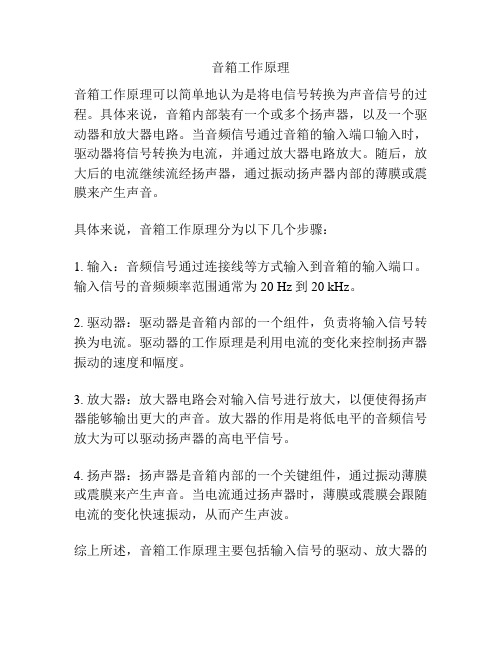 音箱工作原理

音箱工作原理可以简单地认为是将电信号转换为声音信号的过程。具体来说，音箱内部装有一个或多个扬声器，以及一个驱动器和放大器电路。当音频信号通过音箱的输入端口输入时，驱动器将信号转换为电流，并通过放大器电路放大。随后，放大后的电流继续流经扬声器，通过振动扬声器内部的薄膜或震膜来产生声音。

具体来说，音箱工作原理分为以下几个步骤：

1. 输入：音频信号通过连接线等方式输入到音箱的输入端口。输入信号的音频频率范围通常为 20 Hz 到 20 kHz。

2. 驱动器：驱动器是音箱内部的一个组件，负责将输入信号转换为电流。驱动器的工作原理是利用电流的变化来控制扬声器振动的速度和幅度。

3. 放大器：放大器电路会对输入信号进行放大，以便使得扬声器能够输出更大的声音。放大器的作用是将低电平的音频信号放大为可以驱动扬声器的高电平信号。

4. 扬声器：扬声器是音箱内部的一个关键组件，通过振动薄膜或震膜来产生声音。当电流通过扬声器时，薄膜或震膜会跟随电流的变化快速振动，从而产生声波。

综上所述，音箱工作原理主要包括输入信号的驱动、放大器的